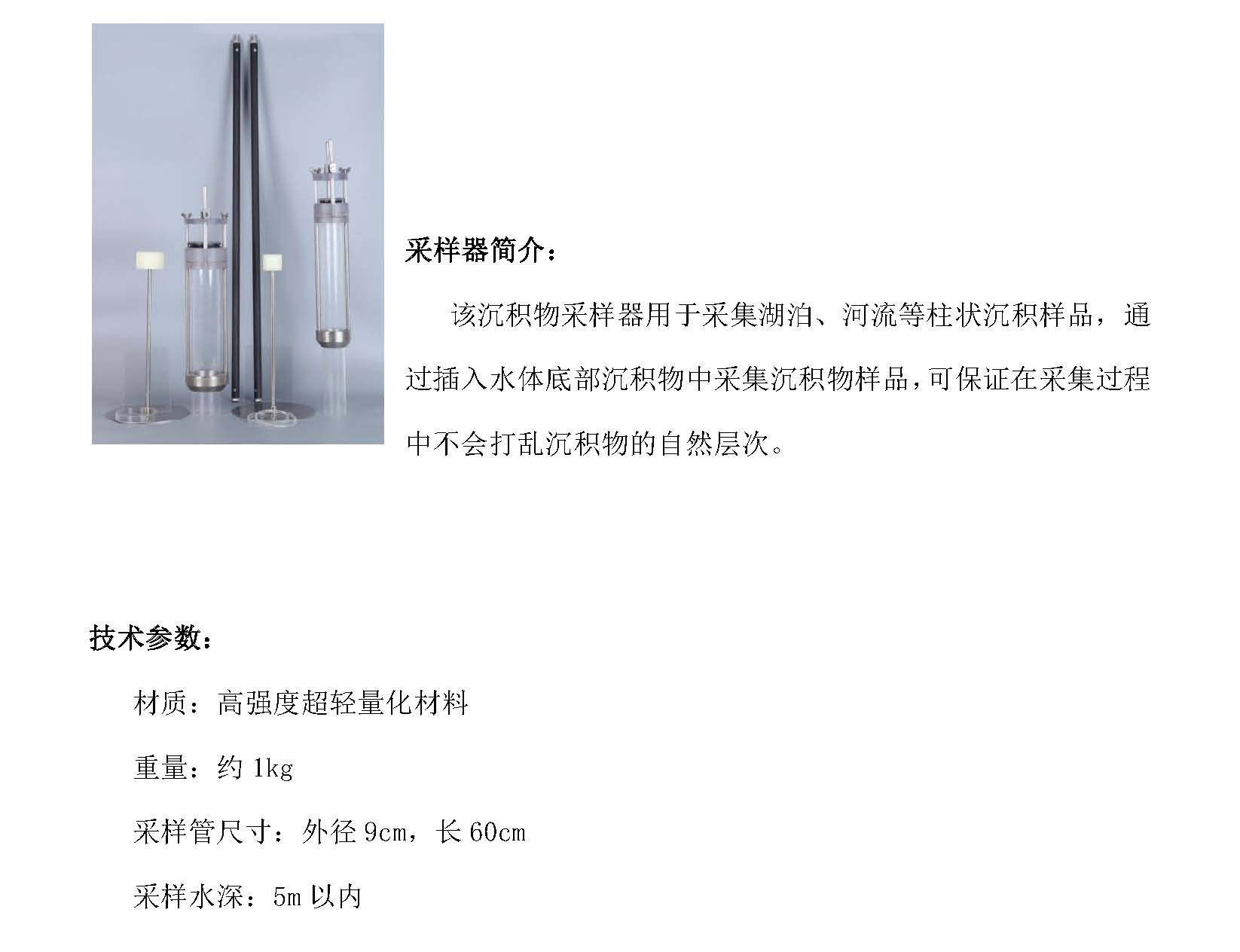 采样器简介：

该沉积物采样器用于采集湖泊、河流等柱状沉积样品，通过插入水体底部沉积物中采集沉积物样品，可保证在采集过程中不会打乱沉积物的自然层次。

技术参数：

材质：高强度超轻量化材料

重量：约 1kg

采样管尺寸：外径 9cm，长 60cm

采样水深：5m 以内